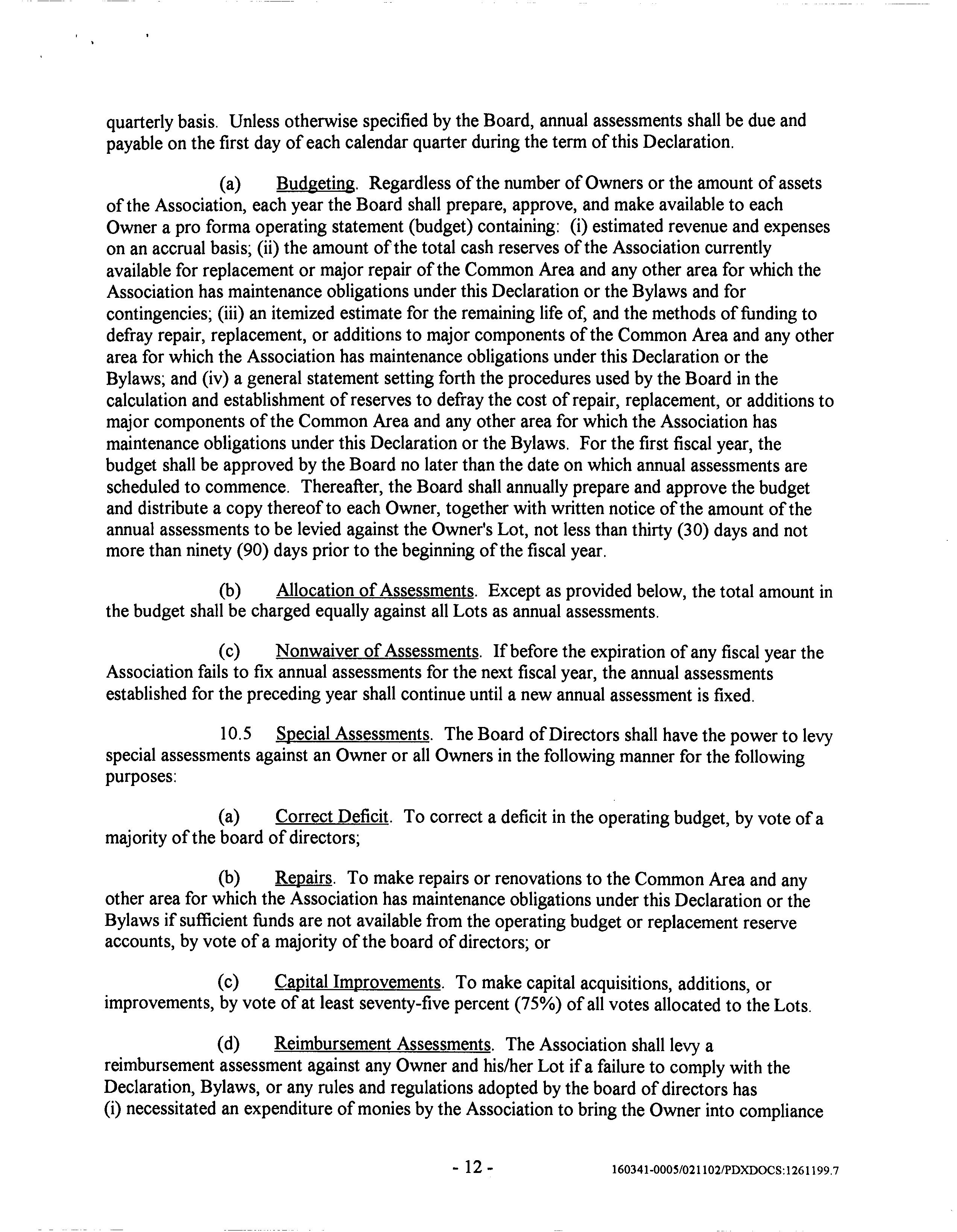 quarterly basis. Unless otherwise specified by the Board, annual assessments shall be due and payable on the first day of each calendar quarter during the term of this Declaration.

(a) Budgeting. Regardless of the number of Owners or the amount of assets of the Association, each year the Board shall prepare, approve, and make available to each Owner a pro forma operating statement (budget) containing: (i) estimated revenue and expenses on an accrual basis; (ii) the amount of the total cash reserves of the Association currently available for replacement or major repair of the Common Area and any other area for which the Association has maintenance obligations under this Declaration or the Bylaws and for contingencies; (iii) an itemized estimate for the remaining life of, and the methods of funding to defray repair, replacement, or additions to major components of the Common Area and any other area for which the Association has maintenance obligations under this Declaration or the Bylaws; and (iv) a general statement setting forth the procedures used by the Board in the calculation and establishment of reserves to defray the cost of repair, replacement, or additions to major components of the Common Area and any other area for which the Association has maintenance obligations under this Declaration or the Bylaws. For the first fiscal year, the budget shall be approved by the Board no later than the date on which annual assessments are scheduled to commence. Thereafter, the Board shall annually prepare and approve the budget and distribute a copy thereof to each Owner, together with written notice of the amount of the annual assessments to be levied against the Owner's Lot, not less than thirty (30) days and not more than ninety (90) days prior to the beginning of the fiscal year.

(b) Allocation of Assessments. Except as provided below, the total amount in the budget shall be charged equally against all Lots as annual assessments.

(c) Nonwaiver of Assessments. If before the expiration of any fiscal year the Association fails to fix annual assessments for the next fiscal year, the annual assessments established for the preceding year shall continue until a new annual assessment is fixed.

10.5 Special Assessments. The Board of Directors shall have the power to levy special assessments against an Owner or all Owners in the following manner for the following purposes:

(a) Correct Deficit. To correct a deficit in the operating budget, by vote of a majority of the board of directors;

(b) Repairs. To make repairs or renovations to the Common Area and any other area for which the Association has maintenance obligations under this Declaration or the Bylaws if sufficient funds are not available from the operating budget or replacement reserve accounts, by vote of a majority of the board of directors; or

(c) Capital Improvements. To make capital acquisitions, additions, or improvements, by vote of at least seventy-five percent (75%) of all votes allocated to the Lots.

(d) Reimbursement Assessments. The Association shall levy a reimbursement assessment against any Owner and his/her Lot if a failure to comply with the Declaration, Bylaws, or any rules and regulations adopted by the board of directors has (i) necessitated an expenditure of monies by the Association to bring the Owner into compliance

- 12 -

160341-0005/021102/PDXDOCS:1261199.7